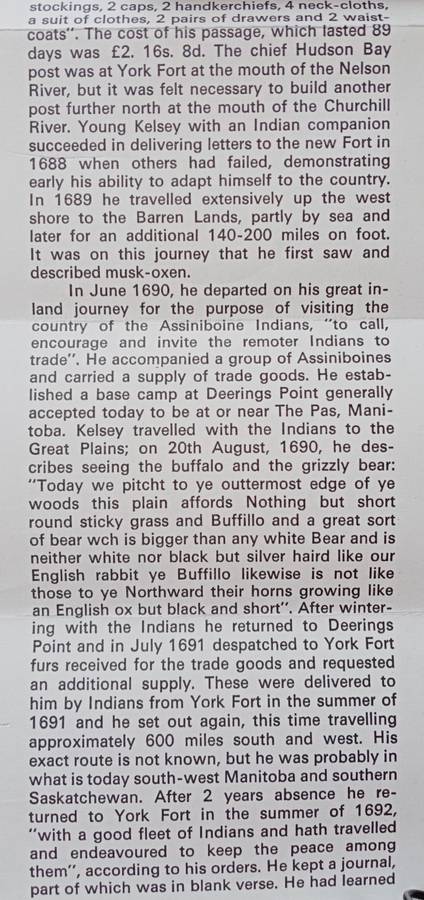 stockings, 2 caps, 2 handkerchiefs, 4 neck-cloths, a suit of clothes, 2 pairs of drawers and 2 waistcoats". The cost of his passage, which lasted 89 days was £2. 16s. 8d. The chief Hudson Bay post was at York Fort at the mouth of the Nelson River, but it was felt necessary to build another post further north at the mouth of the Churchill River. Young Kelsey with an Indian companion succeeded in delivering letters to the new Fort in 1688 when others had failed, demonstrating early his ability to adapt himself to the country. In 1689 he travelled extensively up the west shore to the Barren Lands, partly by sea and later for an additional 140-200 miles on foot. It was on this journey that he first saw and described musk-oxen.

In June 1690, he departed on his great inland journey for the purpose of visiting the country of the Assiniboine Indians, "to call, encourage and invite the remoter Indians to trade". He accompanied a group of Assiniboines and carried a supply of trade goods. He established a base camp at Deerings Point generally accepted today to be at or near The Pas, Manitoba. Kelsey travelled with the Indians to the Great Plains; on 20th August, 1690, he describes seeing the buffalo and the grizzly bear: "Today we pitcht to ye outtermost edge of ye woods this plain affords Nothing but short round sticky grass and Buffillo and a great sort of bear wch is bigger than any white Bear and is neither white nor black but silver haird like our English rabbit ye Buffillo likewise is not like those to ye Northward their horns growing like an English ox but black and short". After wintering with the Indians he returned to Deerings Point and in July 1691 despatched to York Fort furs received for the trade goods and requested an additional supply. These were delivered to him by Indians from York Fort in the summer of 1691 and he set out again, this time travelling approximately 600 miles south and west. His exact route is not known, but he was probably in what is today south-west Manitoba and southern Saskatchewan. After 2 years absence he returned to York Fort in the summer of 1692, "with a good fleet of Indians and hath travelled and endeavoured to keep the peace among them", according to his orders. He kept a journal, part of which was in blank verse. He had learned